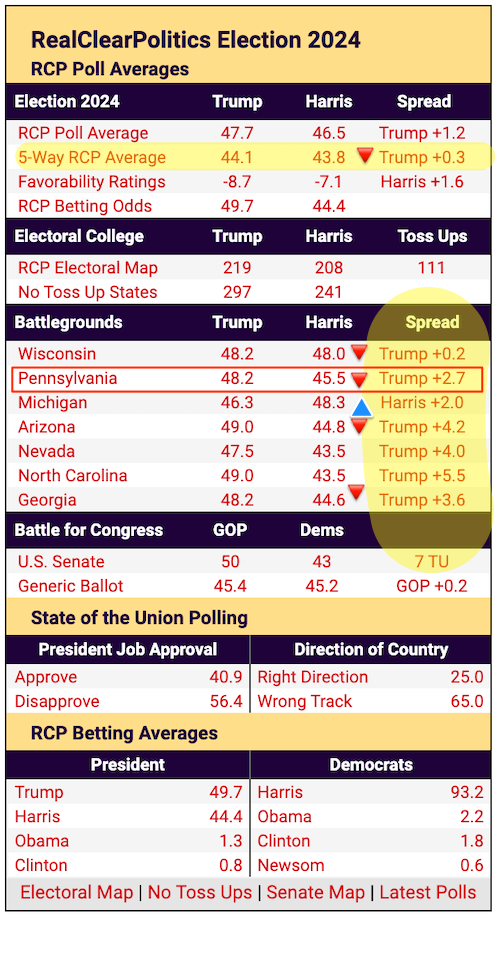 RealClearPolitics Election 2024
RCP Poll Averages

| Election 2024 | Trump | Harris | Spread |
|---|---|---|---|
| RCP Poll Average | 47.7 | 46.5 | Trump +1.2 |
| 5-Way RCP Average | 44.1 | 43.8 | Trump +0.3 |
| Favorability Ratings | -8.7 | -7.1 | Harris +1.6 |
| RCP Betting Odds | 49.7 | 44.4 | |

| Electoral College | Trump | Harris | Toss Ups |
|---|---|---|---|
| RCP Electoral Map | 219 | 208 | 111 |
| No Toss Up States | 297 | 241 | |

| Battlegrounds | Trump | Harris | Spread |
|---|---|---|---|
| Wisconsin | 48.2 | 48.0 | Trump +0.2 |
| Pennsylvania | 48.2 | 45.5 | Trump +2.7 |
| Michigan | 46.3 | 48.3 | Harris +2.0 |
| Arizona | 49.0 | 44.8 | Trump +4.2 |
| Nevada | 47.5 | 43.5 | Trump +4.0 |
| North Carolina | 49.0 | 43.5 | Trump +5.5 |
| Georgia | 48.2 | 44.6 | Trump +3.6 |

| Battle for Congress | GOP | Dems | |
|---|---|---|---|
| U.S. Senate | 50 | 43 | 7 TU |
| Generic Ballot | 45.4 | 45.2 | GOP +0.2 |

State of the Union Polling

| President Job Approval | | Direction of Country | |
|---|---|---|---|
| Approve | 40.9 | Right Direction | 25.0 |
| Disapprove | 56.4 | Wrong Track | 65.0 |

RCP Betting Averages

| President | | Democrats | |
|---|---|---|---|
| Trump | 49.7 | Harris | 93.2 |
| Harris | 44.4 | Obama | 2.2 |
| Obama | 1.3 | Clinton | 1.8 |
| Clinton | 0.8 | Newsom | 0.6 |

Electoral Map | No Toss Ups | Senate Map | Latest Polls